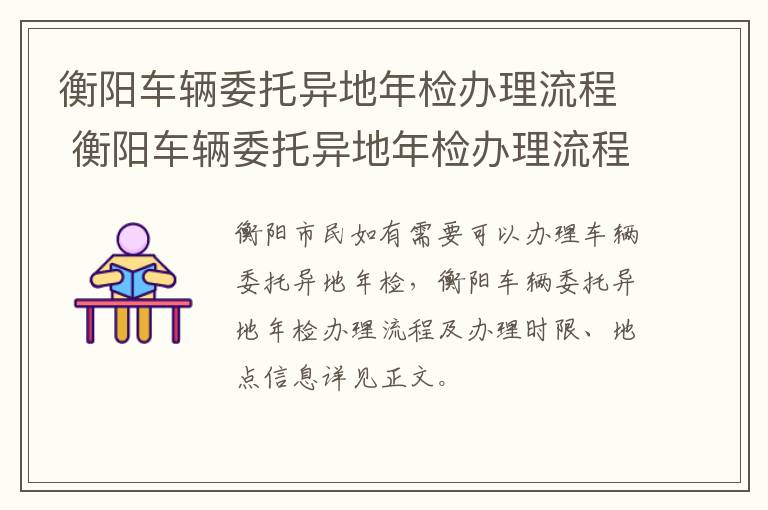 衡阳车辆委托异地年检办理流程
衡阳车辆委托异地年检办理流程

衡阳市民如有需要可以办理车辆委托异地年检，衡阳车辆委托异地年检办理流程及办理时限、地点信息详见正文。